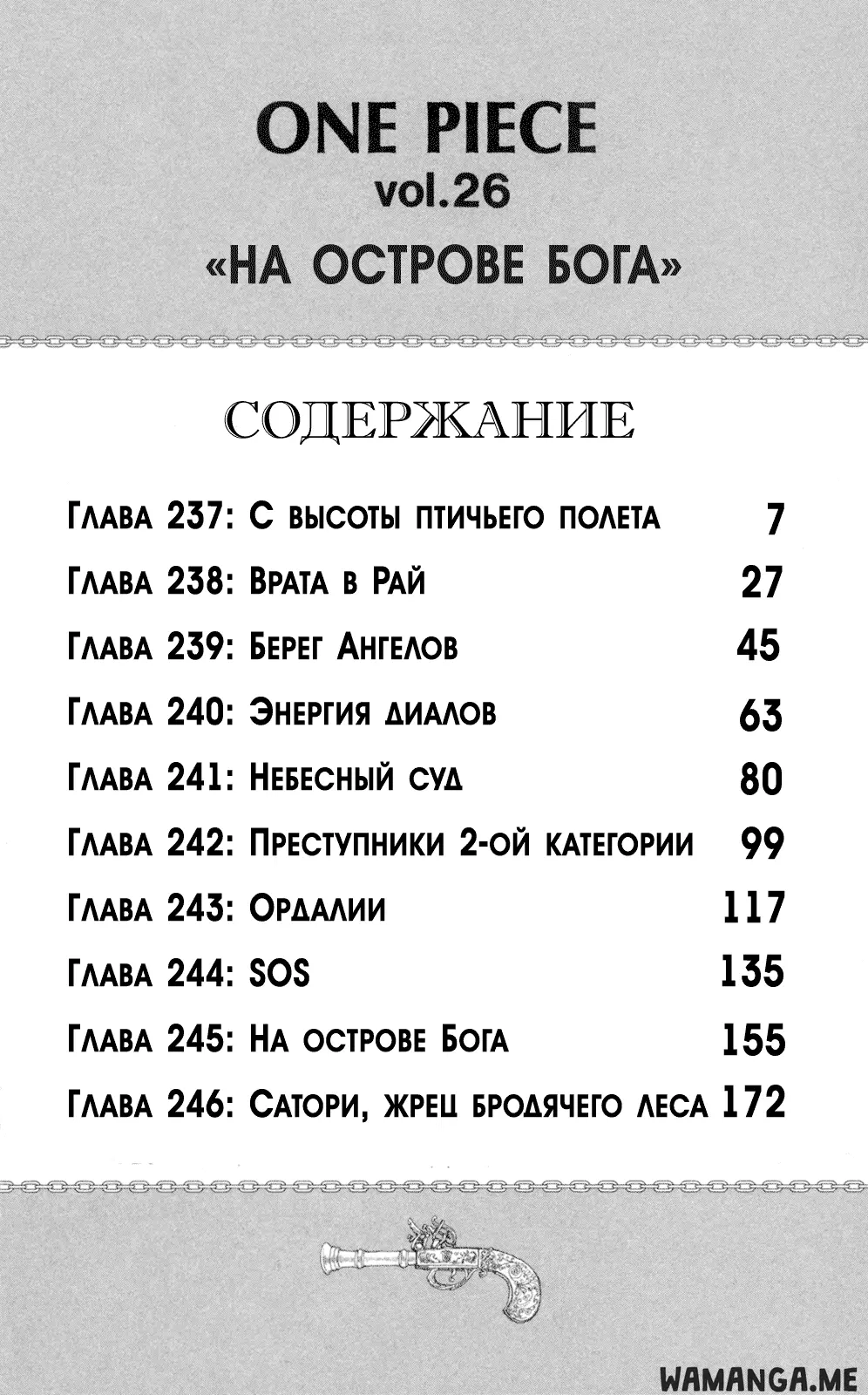 ONE PIECE
vol.26
«НА ОСТРОВЕ БОГА»

СОДЕРЖАНИЕ

Глава 237: С высоты птичьего полета 7
Глава 238: Врата в Рай 27
Глава 239: Берег Ангелов 45
Глава 240: Энергия диалов 63
Глава 241: Небесный суд 80
Глава 242: Преступники 2-ой категории 99
Глава 243: Ордалии 117
Глава 244: SOS 135
Глава 245: На острове Бога 155
Глава 246: Сатори, жрец бродячего леса 172

WAMANGA.ME